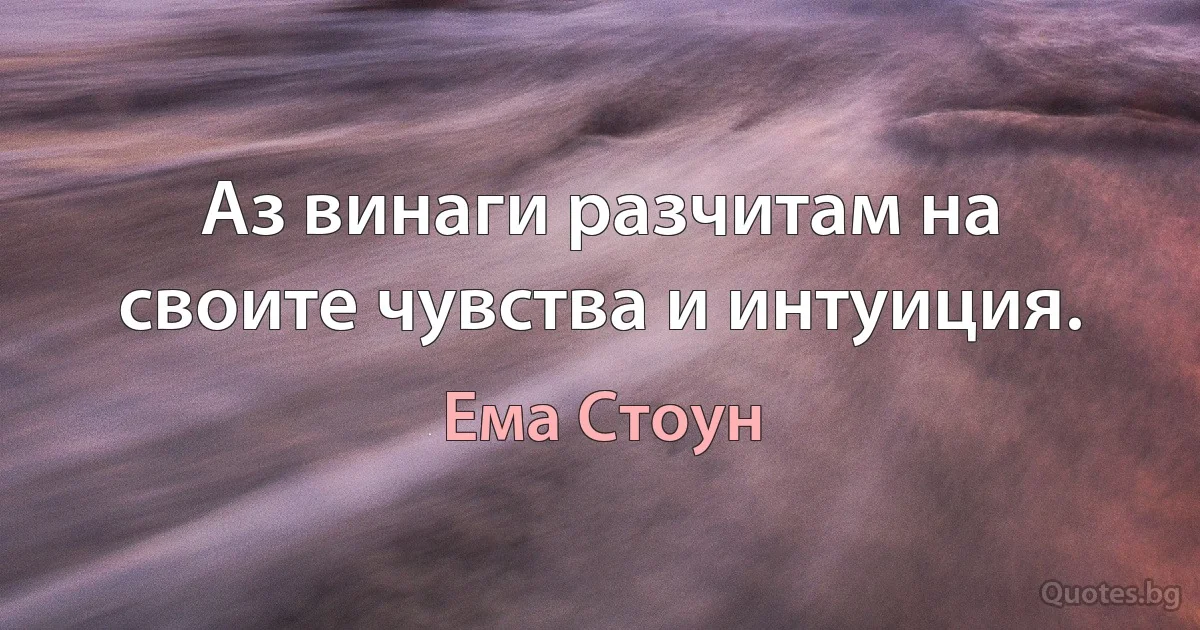 Аз винаги разчитам на своите чувства и интуиция.

Ема Стоун

Quotes.bg